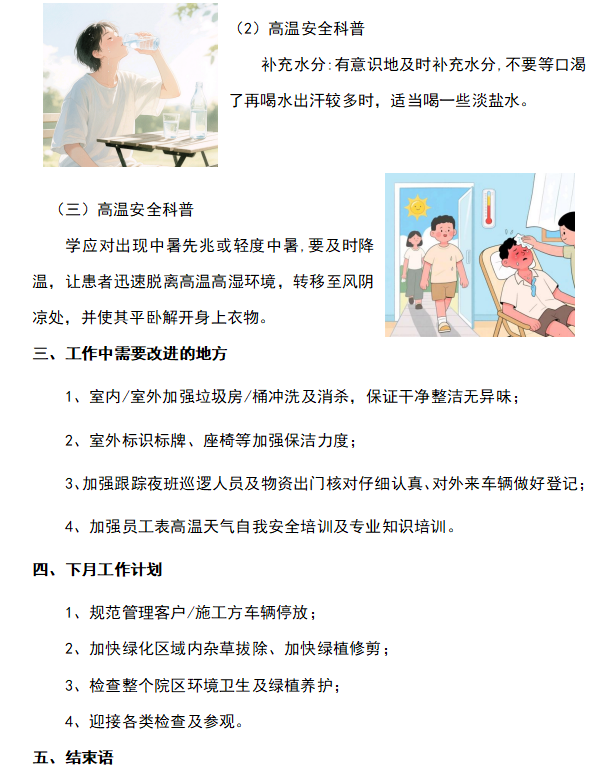 （2）高温安全科普

补充水分:有意识地及时补充水分,不要等口渴了再喝水出汗较多时，适当喝一些淡盐水。

（三）高温安全科普

学应对出现中暑先兆或轻度中暑,要及时降温，让患者迅速脱离高温高湿环境，转移至风阴凉处，并使其平卧解开身上衣物。

三、工作中需要改进的地方

1、室内/室外加强垃圾房/桶冲洗及消杀，保证干净整洁无异味；

2、室外标识标牌、座椅等加强保洁力度；

3、加强跟踪夜班巡逻人员及物资出门核对仔细认真、对外来车辆做好登记；

4、加强员工表高温天气自我安全培训及专业知识培训。

四、下月工作计划

1、规范管理客户/施工方车辆停放；

2、加快绿化区域内杂草拔除、加快绿植修剪；

3、检查整个院区环境卫生及绿植养护；

4、迎接各类检查及参观。

五、结束语